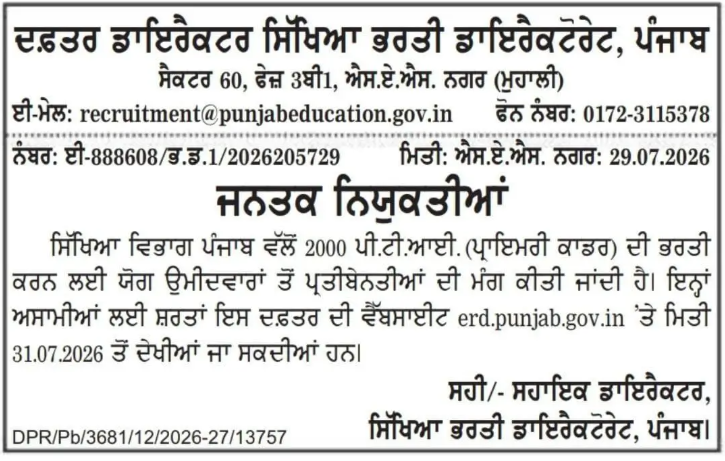 ਦਫ਼ਤਰ ਡਾਇਰੈਕਟਰ ਸਿੱਖਿਆ ਭਰਤੀ ਡਾਇਰੈਕਟੋਰੇਟ, ਪੰਜਾਬ
ਸੈਕਟਰ 60, ਫੇਜ਼ 3ਬੀ1, ਐਸ.ਏ.ਐਸ. ਨਗਰ (ਮੁਹਾਲੀ)
ਈ-ਮੇਲ: recruitment@punjabeducation.gov.in ਫੋਨ ਨੰਬਰ: 0172-3115378

ਨੰਬਰ: ਈ-888608/ਭ.ਡ.1/2026205729 ਮਿਤੀ: ਐਸ.ਏ.ਐਸ. ਨਗਰ: 29.07.2026

ਜਨਤਕ ਨਿਯੁਕਤੀਆਂ

ਸਿੱਖਿਆ ਵਿਭਾਗ ਪੰਜਾਬ ਵੱਲੋਂ 2000 ਪੀ.ਟੀ.ਆਈ. (ਪ੍ਰਾਇਮਰੀ ਕਾਡਰ) ਦੀ ਭਰਤੀ ਕਰਨ ਲਈ ਯੋਗ ਉਮੀਦਵਾਰਾਂ ਤੋਂ ਪ੍ਰਤੀਬੇਨਤੀਆਂ ਦੀ ਮੰਗ ਕੀਤੀ ਜਾਂਦੀ ਹੈ। ਇਨ੍ਹਾਂ ਅਸਾਮੀਆਂ ਲਈ ਸ਼ਰਤਾਂ ਇਸ ਦਫ਼ਤਰ ਦੀ ਵੈੱਬਸਾਈਟ erd.punjab.gov.in 'ਤੇ ਮਿਤੀ 31.07.2026 ਤੋਂ ਦੇਖੀਆਂ ਜਾ ਸਕਦੀਆਂ ਹਨ।

ਸਹੀ/- ਸਹਾਇਕ ਡਾਇਰੈਕਟਰ,
ਸਿੱਖਿਆ ਭਰਤੀ ਡਾਇਰੈਕਟੋਰੇਟ, ਪੰਜਾਬ।

DPR/Pb/3681/12/2026-27/13757